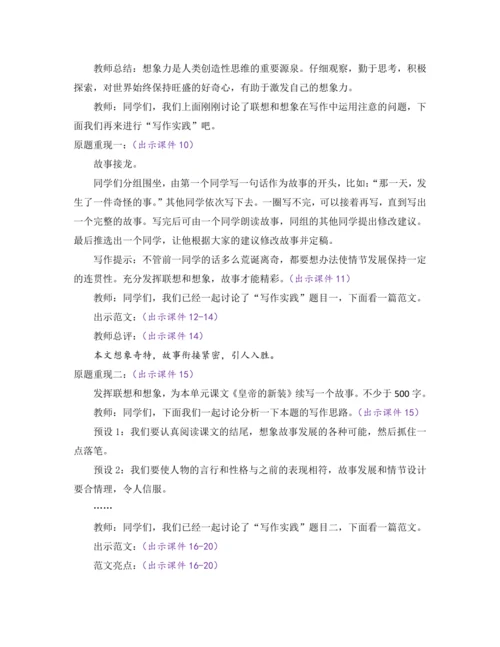 教师总结：想象力是人类创造性思维的重要源泉。仔细观察，勤于思考，积极探索，对世界始终保持旺盛的好奇心，有助于激发自己的想象力。

教师：同学们，我们上面刚刚讨论了联想和想象在写作中运用注意的问题，下面我们再来进行“写作实践”吧。

原题重现一：（出示课件 10）

故事接龙。

同学们分组围坐，由第一个同学写一句话作为故事的开头，比如：“那一天，发生了一件奇怪的事。”其他同学依次写下去。一圈写不完，可以接着再写，直到写出一个完整的故事。写完后可由一个同学朗读故事，同组的其他同学提出修改建议。最后推选出一个同学，让他根据大家的建议修改故事并定稿。

写作提示：不管前一同学的话多么荒诞离奇，都要想办法使情节发展保持一定的连贯性。充分发挥联想和想象，故事才能精彩。（出示课件 11）

教师：同学们，我们已经一起讨论了“写作实践”题目一，下面看一篇范文。

出示范文：（出示课件 12-14）

教师总评：（出示课件 14）

本文想象奇特，故事衔接紧密，引人入胜。

原题重现二：（出示课件 15）

发挥联想和想象，为本单元课文《皇帝的新装》续写一个故事。不少于 500 字。

教师：同学们，下面我们一起讨论分析一下本题的写作思路。（出示课件 15）

预设 1：我们要认真阅读课文的结尾，想象故事发展的各种可能，然后抓住一点落笔。

预设 2：我们要使人物的言行和性格与之前的表现相符，故事发展和情节设计要合情理，令人信服。

……

教师：同学们，我们已经一起讨论了“写作实践”题目二，下面看一篇范文。

出示范文：（出示课件 16-20）

范文亮点：（出示课件 16-20）